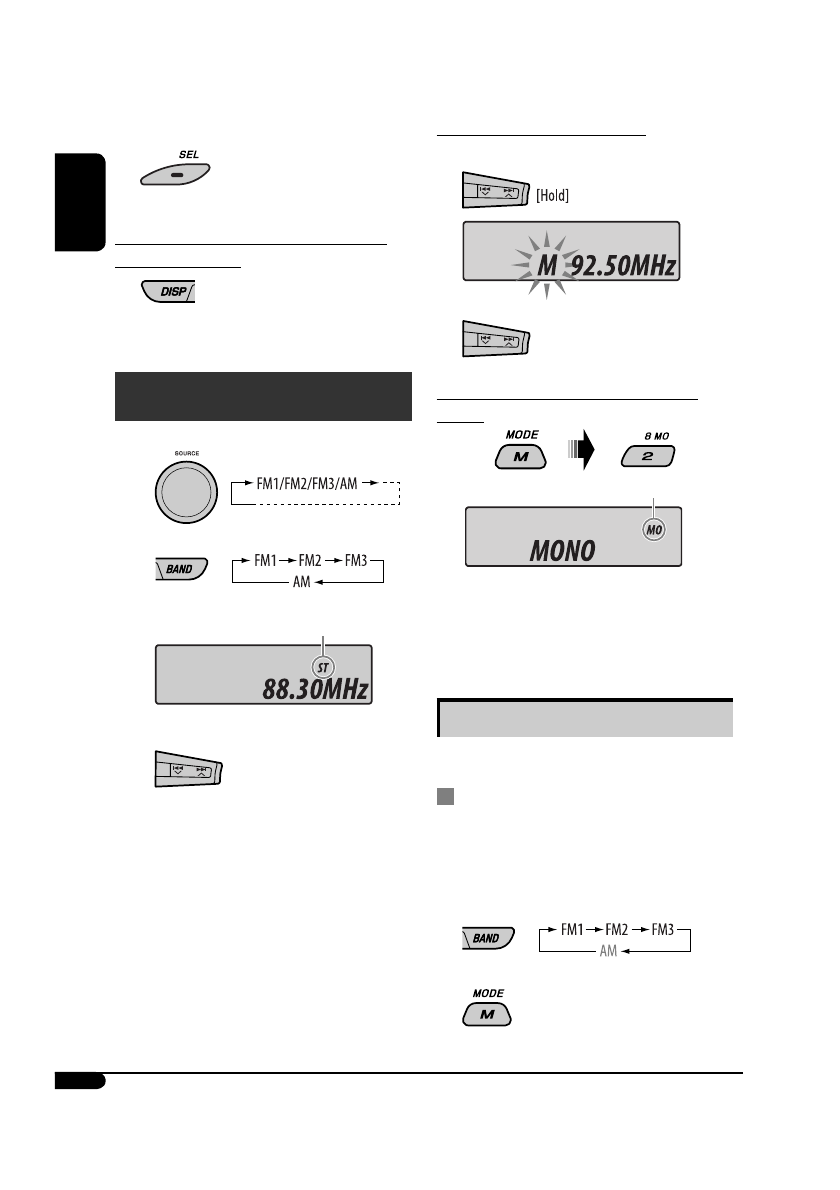 SEL

DISP

SOURCE

FM1/FM2/FM3/AM

BAND

FM1 FM2 FM3
AM

ST

88.30MHz

[Hold]

M 92.50MHz

MODE
M

8 MO
2

MO

MONO

BAND

FM1 FM2 FM3
AM

MODE
M